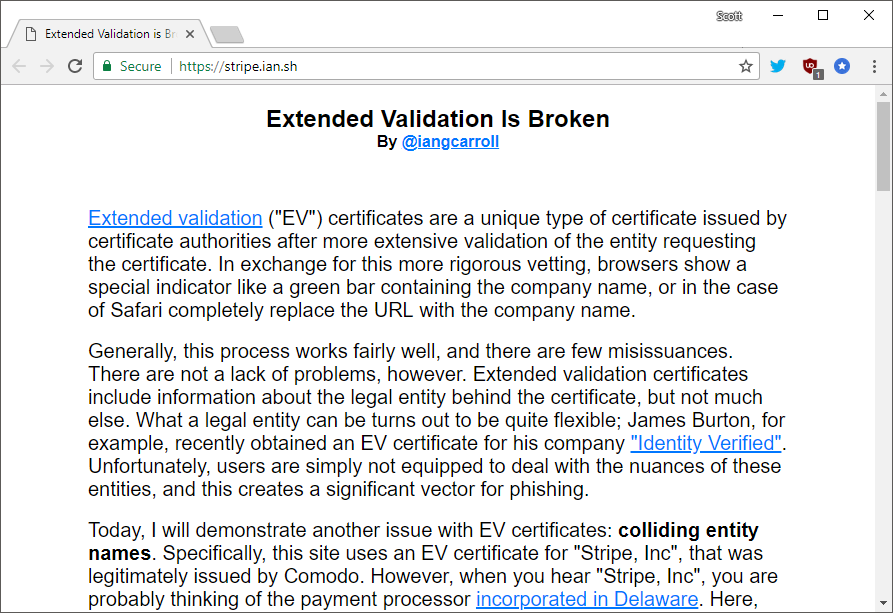 Extended Validation is Br

Scott

Secure | https://stripe.ian.sh

1

Extended Validation Is Broken
By @iangcarroll

Extended validation ("EV") certificates are a unique type of certificate issued by certificate authorities after more extensive validation of the entity requesting the certificate. In exchange for this more rigorous vetting, browsers show a special indicator like a green bar containing the company name, or in the case of Safari completely replace the URL with the company name.

Generally, this process works fairly well, and there are few misissuances. There are not a lack of problems, however. Extended validation certificates include information about the legal entity behind the certificate, but not much else. What a legal entity can be turns out to be quite flexible; James Burton, for example, recently obtained an EV certificate for his company "Identity Verified". Unfortunately, users are simply not equipped to deal with the nuances of these entities, and this creates a significant vector for phishing.

Today, I will demonstrate another issue with EV certificates: colliding entity names. Specifically, this site uses an EV certificate for "Stripe, Inc", that was legitimately issued by Comodo. However, when you hear "Stripe, Inc", you are probably thinking of the payment processor incorporated in Delaware. Here,